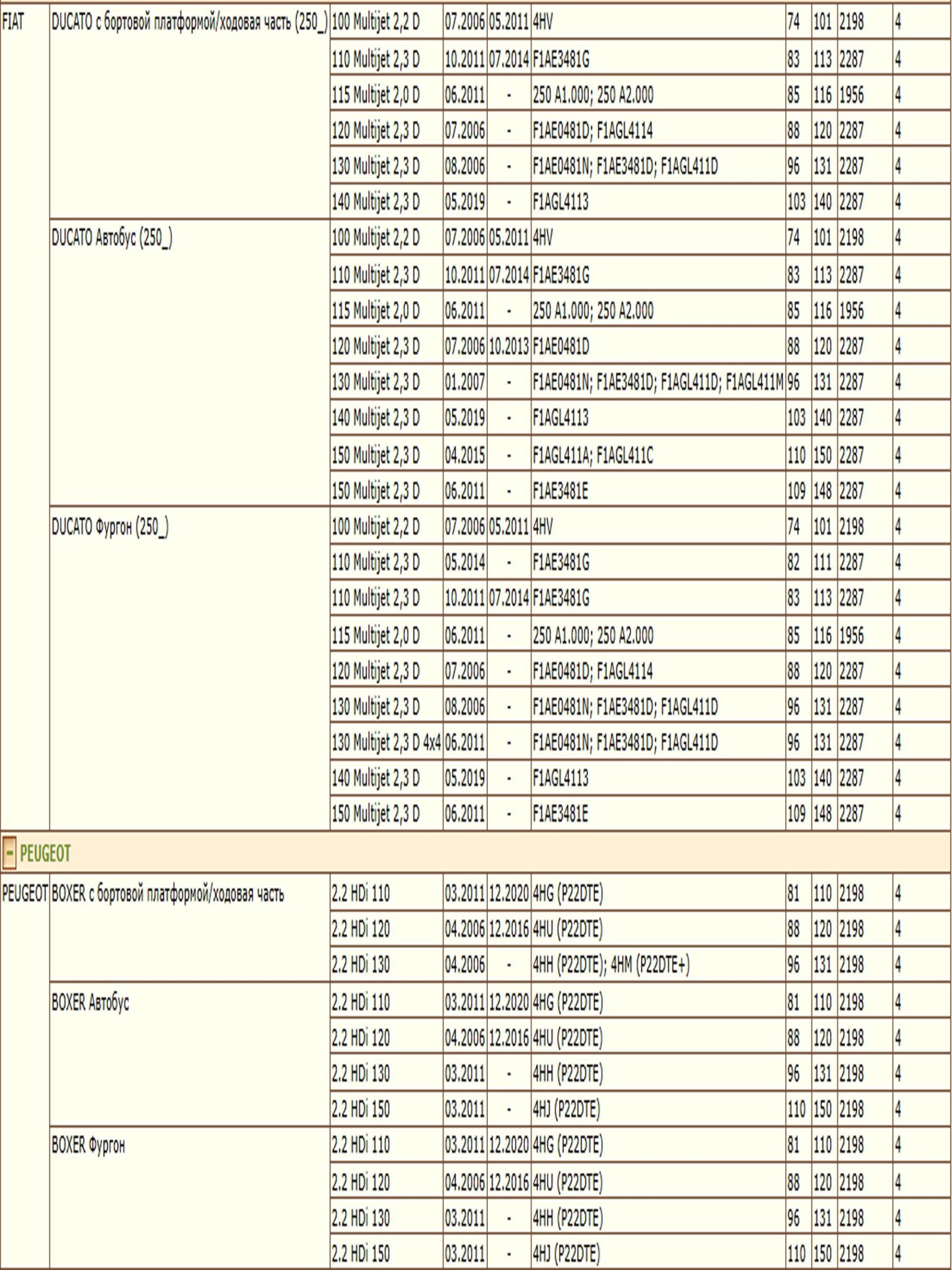 | | | | | | | | | | |
|---|---|---|---|---|---|---|---|---|---|
| FIAT | DUCATO с бортовой платформой/ходовая часть (250_) | 100 Multijet 2,2 D | 07.2006 | 05.2011 | 4HV | 74 | 101 | 2198 | 4 |
| | | 110 Multijet 2,3 D | 10.2011 | 07.2014 | F1AE3481G | 83 | 113 | 2287 | 4 |
| | | 115 Multijet 2,0 D | 06.2011 | - | 250 A1.000; 250 A2.000 | 85 | 116 | 1956 | 4 |
| | | 120 Multijet 2,3 D | 07.2006 | - | F1AE0481D; F1AGL4114 | 88 | 120 | 2287 | 4 |
| | | 130 Multijet 2,3 D | 08.2006 | - | F1AE0481N; F1AE3481D; F1AGL411D | 96 | 131 | 2287 | 4 |
| | | 140 Multijet 2,3 D | 05.2019 | - | F1AGL4113 | 103 | 140 | 2287 | 4 |
| | DUCATO Автобус (250_) | 100 Multijet 2,2 D | 07.2006 | 05.2011 | 4HV | 74 | 101 | 2198 | 4 |
| | | 110 Multijet 2,3 D | 10.2011 | 07.2014 | F1AE3481G | 83 | 113 | 2287 | 4 |
| | | 115 Multijet 2,0 D | 06.2011 | - | 250 A1.000; 250 A2.000 | 85 | 116 | 1956 | 4 |
| | | 120 Multijet 2,3 D | 07.2006 | 10.2013 | F1AE0481D | 88 | 120 | 2287 | 4 |
| | | 130 Multijet 2,3 D | 01.2007 | - | F1AE0481N; F1AE3481D; F1AGL411D; F1AGL411M | 96 | 131 | 2287 | 4 |
| | | 140 Multijet 2,3 D | 05.2019 | - | F1AGL4113 | 103 | 140 | 2287 | 4 |
| | | 150 Multijet 2,3 D | 04.2015 | - | F1AGL411A; F1AGL411C | 110 | 150 | 2287 | 4 |
| | | 150 Multijet 2,3 D | 06.2011 | - | F1AE3481E | 109 | 148 | 2287 | 4 |
| | DUCATO Фургон (250_) | 100 Multijet 2,2 D | 07.2006 | 05.2011 | 4HV | 74 | 101 | 2198 | 4 |
| | | 110 Multijet 2,3 D | 05.2014 | - | F1AE3481G | 82 | 111 | 2287 | 4 |
| | | 110 Multijet 2,3 D | 10.2011 | 07.2014 | F1AE3481G | 83 | 113 | 2287 | 4 |
| | | 115 Multijet 2,0 D | 06.2011 | - | 250 A1.000; 250 A2.000 | 85 | 116 | 1956 | 4 |
| | | 120 Multijet 2,3 D | 07.2006 | - | F1AE0481D; F1AGL4114 | 88 | 120 | 2287 | 4 |
| | | 130 Multijet 2,3 D | 08.2006 | - | F1AE0481N; F1AE3481D; F1AGL411D | 96 | 131 | 2287 | 4 |
| | | 130 Multijet 2,3 D 4x4 | 06.2011 | - | F1AE0481N; F1AE3481D; F1AGL411D | 96 | 131 | 2287 | 4 |
| | | 140 Multijet 2,3 D | 05.2019 | - | F1AGL4113 | 103 | 140 | 2287 | 4 |
| | | 150 Multijet 2,3 D | 06.2011 | - | F1AE3481E | 109 | 148 | 2287 | 4 |
| - PEUGEOT | | | | | | | | | |
| PEUGEOT | BOXER с бортовой платформой/ходовая часть | 2.2 HDi 110 | 03.2011 | 12.2020 | 4HG (P22DTE) | 81 | 110 | 2198 | 4 |
| | | 2.2 HDi 120 | 04.2006 | 12.2016 | 4HU (P22DTE) | 88 | 120 | 2198 | 4 |
| | | 2.2 HDi 130 | 04.2006 | - | 4HH (P22DTE); 4HM (P22DTE+) | 96 | 131 | 2198 | 4 |
| | BOXER Автобус | 2.2 HDi 110 | 03.2011 | 12.2020 | 4HG (P22DTE) | 81 | 110 | 2198 | 4 |
| | | 2.2 HDi 120 | 04.2006 | 12.2016 | 4HU (P22DTE) | 88 | 120 | 2198 | 4 |
| | | 2.2 HDi 130 | 03.2011 | - | 4HH (P22DTE) | 96 | 131 | 2198 | 4 |
| | | 2.2 HDi 150 | 03.2011 | - | 4HJ (P22DTE) | 110 | 150 | 2198 | 4 |
| | BOXER Фургон | 2.2 HDi 110 | 03.2011 | 12.2020 | 4HG (P22DTE) | 81 | 110 | 2198 | 4 |
| | | 2.2 HDi 120 | 04.2006 | 12.2016 | 4HU (P22DTE) | 88 | 120 | 2198 | 4 |
| | | 2.2 HDi 130 | 03.2011 | - | 4HH (P22DTE) | 96 | 131 | 2198 | 4 |
| | | 2.2 HDi 150 | 03.2011 | - | 4HJ (P22DTE) | 110 | 150 | 2198 | 4 |